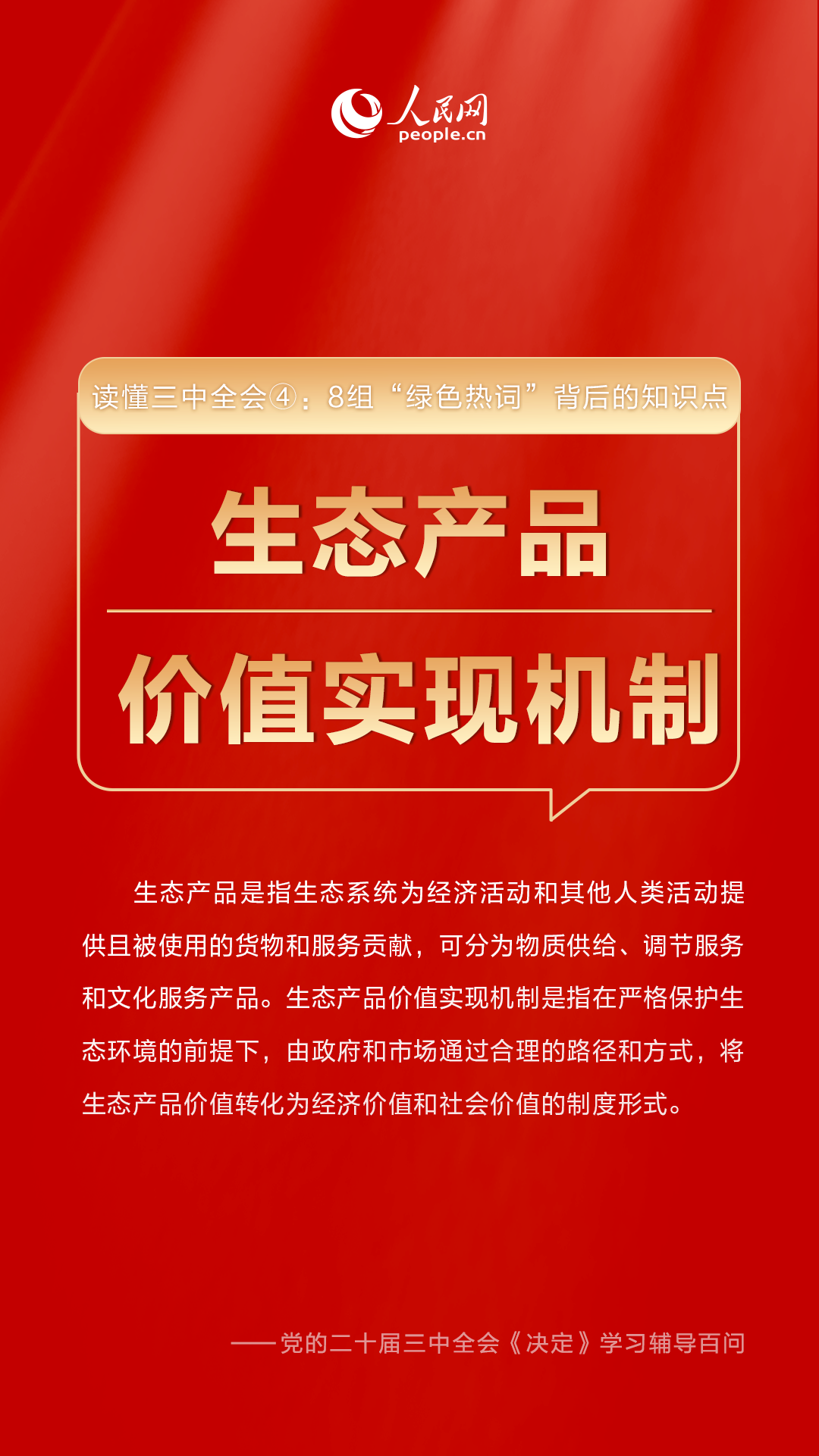 人民网
people.cn

读懂三中全会④：8组“绿色热词”背后的知识点

生态产品

价值实现机制

生态产品是指生态系统为经济活动和其他人类活动提供且被使用的货物和服务贡献，可分为物质供给、调节服务和文化服务产品。生态产品价值实现机制是指在严格保护生态环境的前提下，由政府和市场通过合理的路径和方式，将生态产品价值转化为经济价值和社会价值的制度形式。

——党的二十届三中全会《决定》学习辅导百问